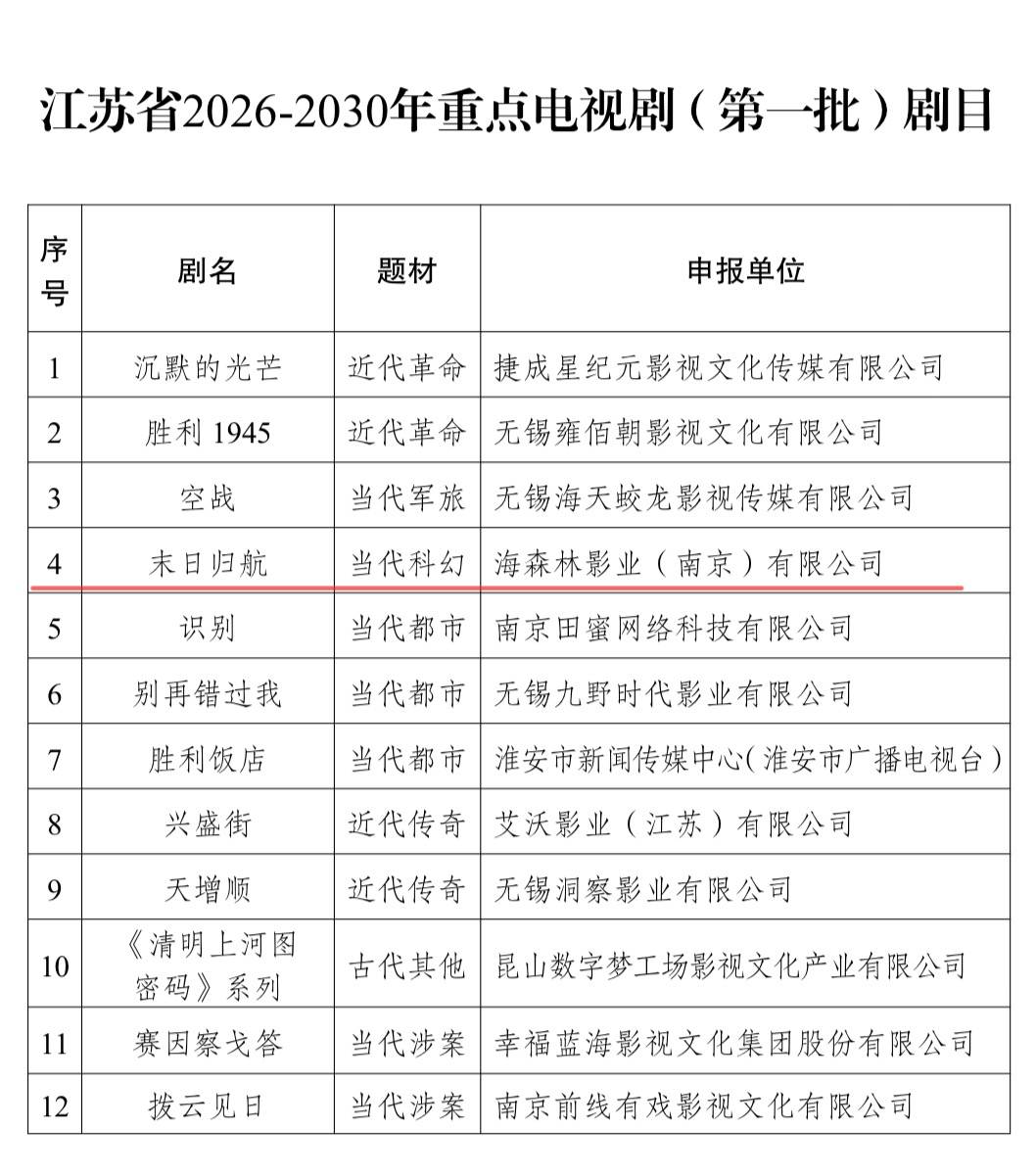 江苏省2026-2030年重点电视剧（第一批）剧目

| 序号 | 剧名 | 题材 | 申报单位 |
|---|---|---|---|
| 1 | 沉默的光芒 | 近代革命 | 捷成星纪元影视文化传媒有限公司 |
| 2 | 胜利 1945 | 近代革命 | 无锡雍佰朝影视文化有限公司 |
| 3 | 空战 | 当代军旅 | 无锡海天蛟龙影视传媒有限公司 |
| 4 | 末日归航 | 当代科幻 | 海森林影业（南京）有限公司 |
| 5 | 识别 | 当代都市 | 南京田蜜网络科技有限公司 |
| 6 | 别再错过我 | 当代都市 | 无锡九野时代影业有限公司 |
| 7 | 胜利饭店 | 当代都市 | 淮安市新闻传媒中心（淮安市广播电视台） |
| 8 | 兴盛街 | 近代传奇 | 艾沃影业（江苏）有限公司 |
| 9 | 天增顺 | 近代传奇 | 无锡洞察影业有限公司 |
| 10 | 《清明上河图密码》系列 | 古代其他 | 昆山数字梦工场影视文化产业有限公司 |
| 11 | 赛因察戈答 | 当代涉案 | 幸福蓝海影视文化集团股份有限公司 |
| 12 | 拨云见日 | 当代涉案 | 南京前线有戏影视文化有限公司 |